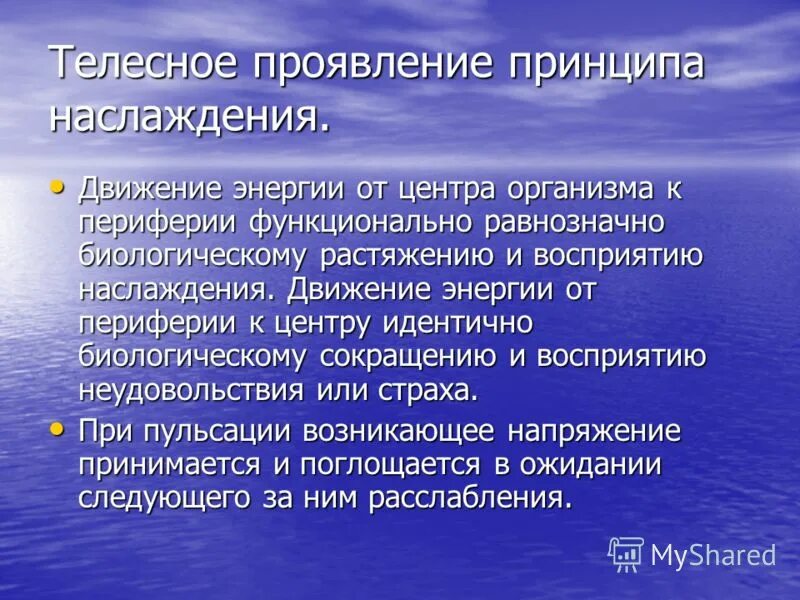 Телесное проявление принципа наслаждения.

• Движение энергии от центра организма к периферии функционально равнозначно биологическому растяжению и восприятию наслаждения. Движение энергии от периферии к центру идентично биологическому сокращению и восприятию неудовольствия или страха.
• При пульсации возникающее напряжение принимается и поглощается в ожидании следующего за ним расслабления.

MyShared